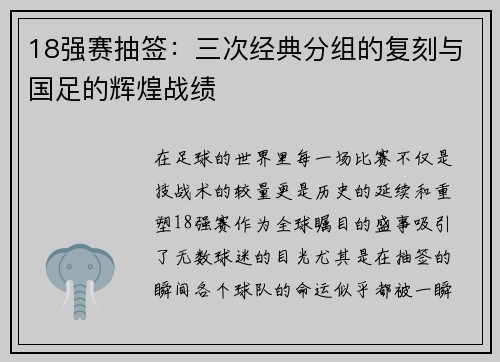 18强赛抽签：三次经典分组的复刻与国足的辉煌战绩

在足球的世界里每一场比赛不仅是技战术的较量更是历史的延续和重塑18强赛作为全球瞩目的盛事吸引了无数球迷的目光尤其是在抽签的瞬间各个球队的命运似乎都被一瞬